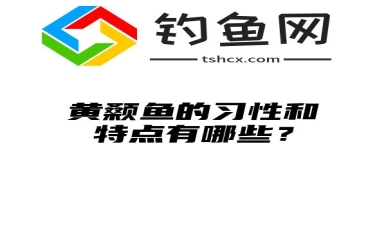 钓鱼网

tshcx.com

黄颡鱼的习性和特点有哪些？